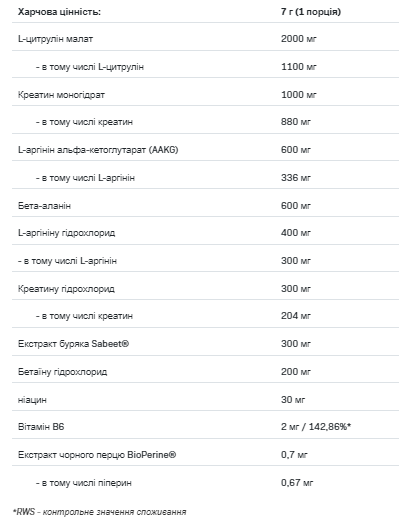 | Харчова цінність: | 7 г (1 порція) |
|---|---|
| L-цитрулін малат | 2000 мг |
| - в тому числі L-цитрулін | 1100 мг |
| Креатин моногідрат | 1000 мг |
| - в тому числі креатин | 880 мг |
| L-аргінін альфа-кетоглутарат (AAKG) | 600 мг |
| - в тому числі L-аргінін | 336 мг |
| Бета-аланін | 600 мг |
| L-аргініну гідрохлорид | 400 мг |
| - в тому числі L-аргінін | 300 мг |
| Креатину гідрохлорид | 300 мг |
| - в тому числі креатин | 204 мг |
| Екстракт буряка Sabeet® | 300 мг |
| Бетаїну гідрохлорид | 200 мг |
| ніацин | 30 мг |
| Вітамін B6 | 2 мг / 142,86%* |
| Екстракт чорного перцю BioPerine® | 0,7 мг |
| - в тому числі піперин | 0,67 мг |

*RWS - контрольне значення споживання